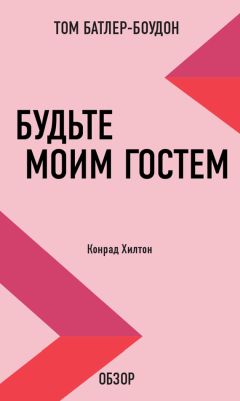 ТОМ БАТЛЕР-БОУДОН

БУДЬТЕ МОИМ ГОСТЕМ

Конрад Хилтон

ОБЗОР